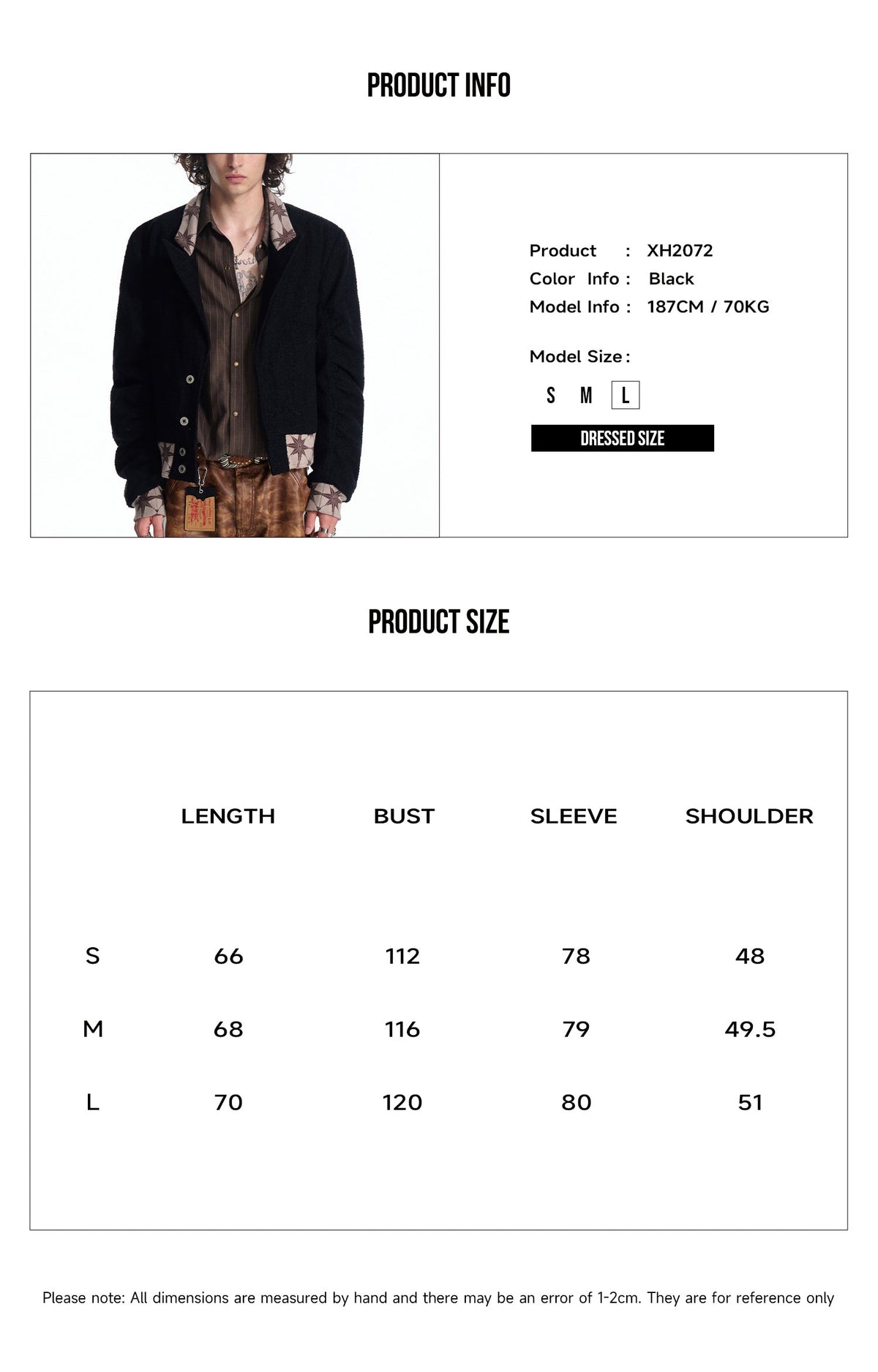 PRODUCT INFO

Product : XH2072
Color Info : Black
Model Info : 187CM / 70KG

Model Size :
S M L

DRESSED SIZE

PRODUCT SIZE

|  | LENGTH | BUST | SLEEVE | SHOULDER |
|---|---|---|---|---|
| S | 66 | 112 | 78 | 48 |
| M | 68 | 116 | 79 | 49.5 |
| L | 70 | 120 | 80 | 51 |

Please note: All dimensions are measured by hand and there may be an error of 1-2cm. They are for reference only